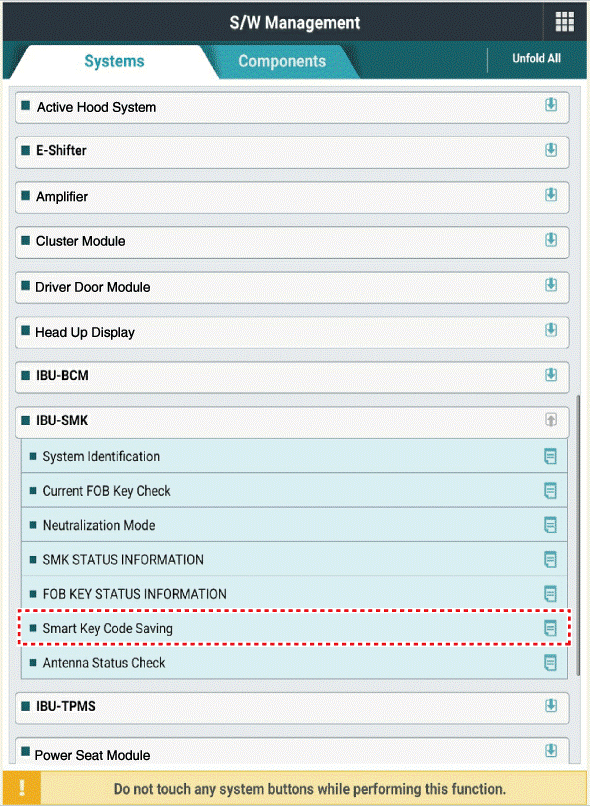 S/W Management

Systems
Components
Unfold All

Active Hood System
E-Shifter
Amplifier
Cluster Module
Driver Door Module
Head Up Display
IBU-BCM
IBU-SMK
System Identification
Current FOB Key Check
Neutralization Mode
SMK STATUS INFORMATION
FOB KEY STATUS INFORMATION
Smart Key Code Saving
Antenna Status Check
IBU-TPMS
Power Seat Module

!
Do not touch any system buttons while performing this function.